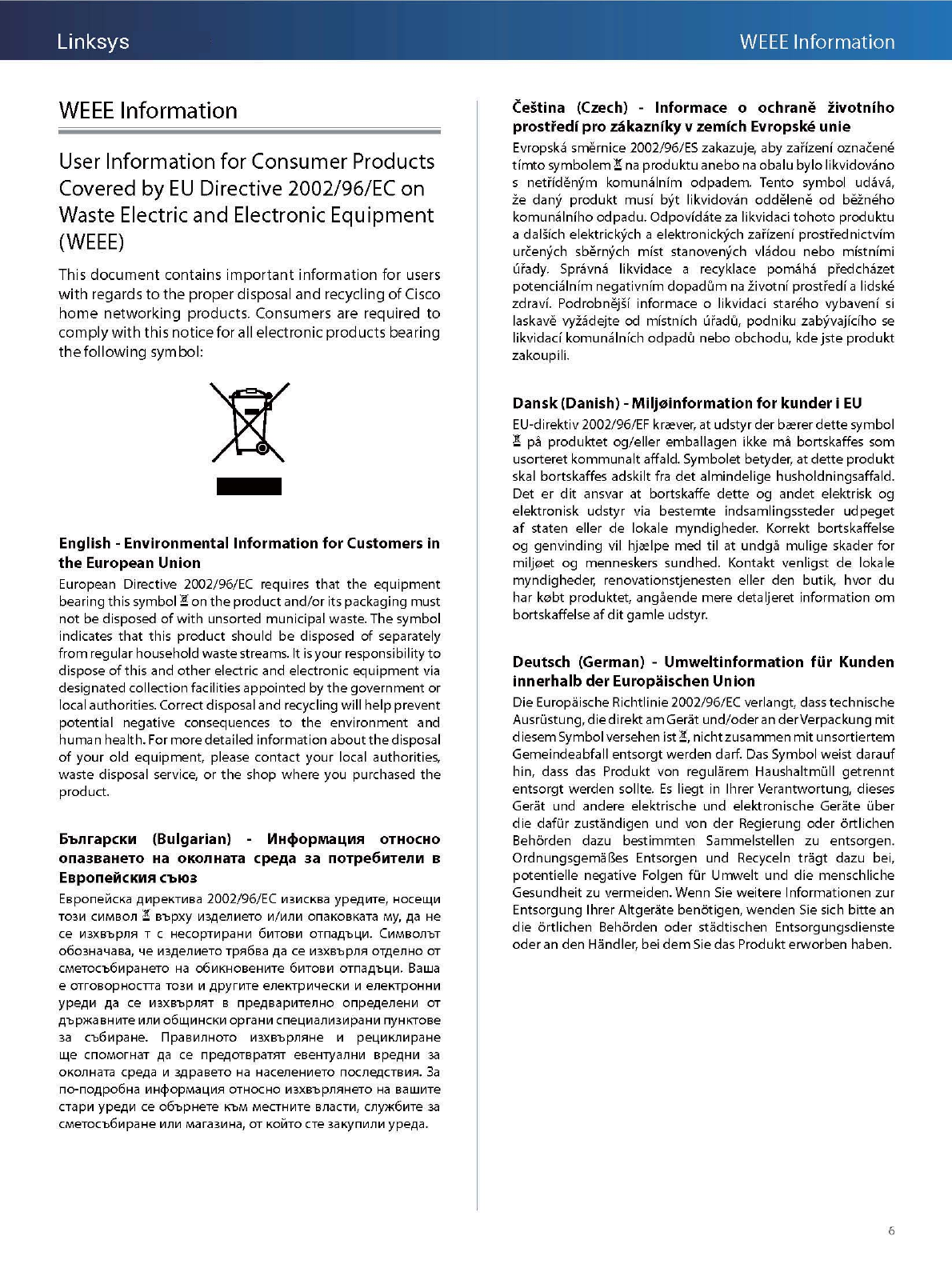 Linksys

WEEE Information

WEEE Information

User Information for Consumer Products Covered by EU Directive 2002/96/EC on Waste Electric and Electronic Equipment (WEEE)

This document contains important information for users with regards to the proper disposal and recycling of Cisco home networking products. Consumers are required to comply with this notice for all electronic products bearing the following symbol:

English - Environmental Information for Customers in the European Union

European Directive 2002/96/EC requires that the equipment bearing this symbol on the product and/or its packaging must not be disposed of with unsorted municipal waste. The symbol indicates that this product should be disposed of separately from regular household waste streams. It is your responsibility to dispose of this and other electric and electronic equipment via designated collection facilities appointed by the government or local authorities. Correct disposal and recycling will help prevent potential negative consequences to the environment and human health. For more detailed information about the disposal of your old equipment, please contact your local authorities, waste disposal service, or the shop where you purchased the product.

Български (Bulgarian) - Информация относно опазването на околната среда за потребители в Европейския съюз

Европейска директива 2002/96/EC изисква уредите, носещи този символ върху изделието и/или опаковката му, да не се изхвърля т с несортирани битови отпадъци. Символът обозначава, че изделието трябва да се изхвърля отделно от сметосъбирането на обикновените битови отпадъци. Ваша е отговорността този и другите електрически и електронни уреди да се изхвърлят в предварително определени от държавните или общински органи специализирани пунктове за събиране. Правилното изхвърляне и рециклиране ще спомогнат да се предотвратят евентуални вредни за околната среда и здравето на населението последствия. За по-подробна информация относно изхвърлянето на вашите стари уреди се обърнете към местните власти, службите за сметосъбиране или магазина, от който сте закупили уреда.

Čeština (Czech) - Informace o ochraně životního prostředí pro zákazníky v zemích Evropské unie

Evropská směrnice 2002/96/ES zakazuje, aby zařízení označené tímto symbolem na produktu anebo na obalu bylo likvidováno s netříděným komunálním odpadem. Tento symbol udává, že daný produkt musí být likvidován odděleně od běžného komunálního odpadu. Odpovídáte za likvidaci tohoto produktu a dalších elektrických a elektronických zařízení prostřednictvím určených sběrných míst stanovených vládou nebo místními úřady. Správná likvidace a recyklace pomáhá předcházet potenciálním negativním dopadům na životní prostředí a lidské zdraví. Podrobnější informace o likvidaci starého vybavení si laskavě vyžádejte od místních úřadů, podniku zabývajícího se likvidací komunálních odpadů nebo obchodu, kde jste produkt zakoupili.

Dansk (Danish) - Miljøinformation for kunder i EU

EU-direktiv 2002/96/EF kræver, at udstyr der bærer dette symbol på produktet og/eller emballagen ikke må bortskaffes som usorteret kommunalt affald. Symbolet betyder, at dette produkt skal bortskaffes adskilt fra det almindelige husholdningsaffald. Det er dit ansvar at bortskaffe dette og andet elektrisk og elektronisk udstyr via bestemte indsamlingssteder udpeget af staten eller de lokale myndigheder. Korrekt bortskaffelse og genvinding vil hjælpe med til at undgå mulige skader for miljøet og menneskers sundhed. Kontakt venligst de lokale myndigheder, renovationstjenesten eller den butik, hvor du har købt produktet, angående mere detaljeret information om bortskaffelse af dit gamle udstyr.

Deutsch (German) - Umweltinformation für Kunden innerhalb der Europäischen Union

Die Europäische Richtlinie 2002/96/EC verlangt, dass technische Ausrüstung, die direkt am Gerät und/oder an der Verpackung mit diesem Symbol versehen ist, nicht zusammen mit unsortiertem Gemeindeabfall entsorgt werden darf. Das Symbol weist darauf hin, dass das Produkt von regulärem Haushaltmüll getrennt entsorgt werden sollte. Es liegt in Ihrer Verantwortung, dieses Gerät und andere elektrische und elektronische Geräte über die dafür zuständigen und von der Regierung oder örtlichen Behörden dazu bestimmten Sammelstellen zu entsorgen. Ordnungsgemäßes Entsorgen und Recyceln trägt dazu bei, potentielle negative Folgen für Umwelt und die menschliche Gesundheit zu vermeiden. Wenn Sie weitere Informationen zur Entsorgung Ihrer Altgeräte benötigen, wenden Sie sich bitte an die örtlichen Behörden oder städtischen Entsorgungsdienste oder an den Händler, bei dem Sie das Produkt erworben haben.

6